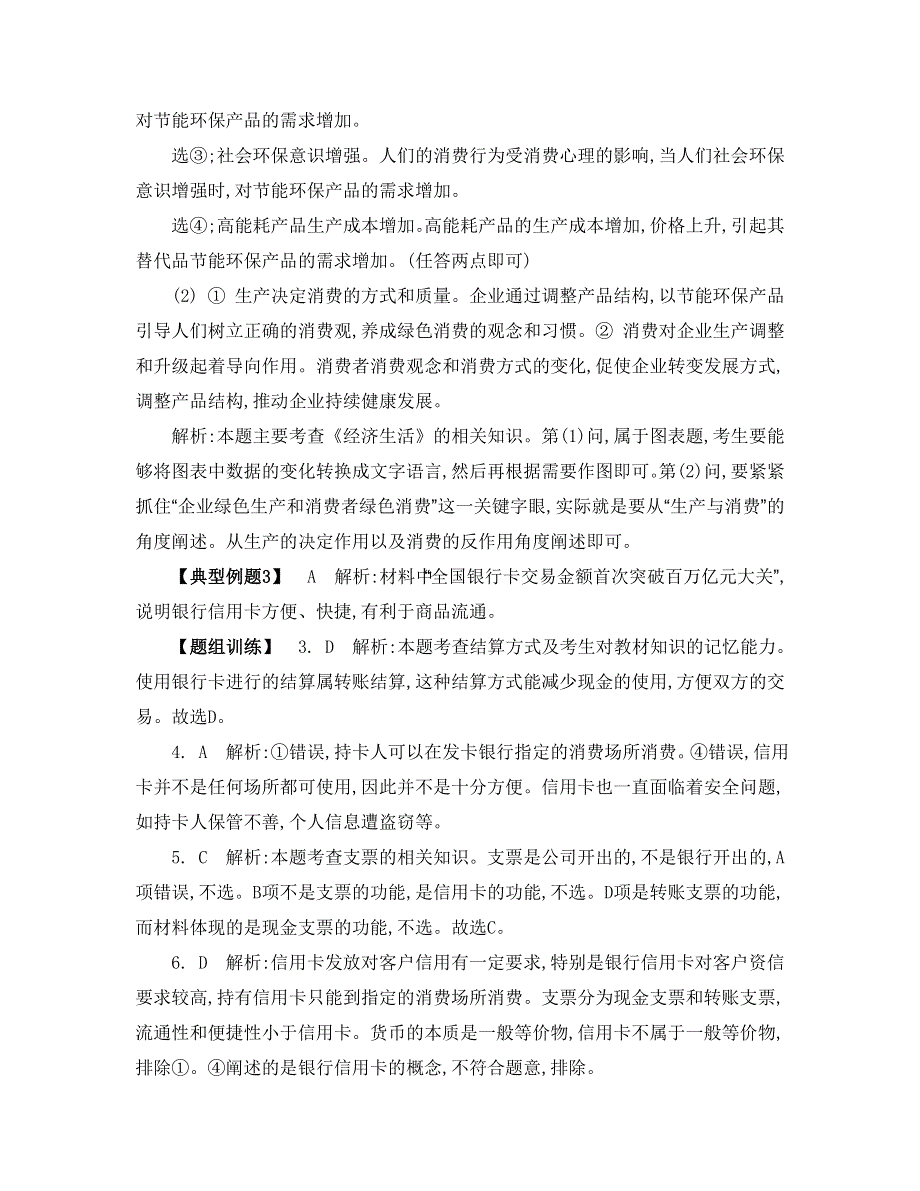 对节能环保产品的需求增加。

选③;社会环保意识增强。人们的消费行为受消费心理的影响,当人们社会环保意识增强时,对节能环保产品的需求增加。

选④;高能耗产品生产成本增加。高能耗产品的生产成本增加,价格上升,引起其替代品节能环保产品的需求增加。(任答两点即可)

(2) ① 生产决定消费的方式和质量。企业通过调整产品结构,以节能环保产品引导人们树立正确的消费观,养成绿色消费的观念和习惯。② 消费对企业生产调整和升级起着导向作用。消费者消费观念和消费方式的变化,促使企业转变发展方式,调整产品结构,推动企业持续健康发展。

解析:本题主要考查《经济生活》的相关知识。第(1)问,属于图表题,考生要能够将图表中数据的变化转换成文字语言,然后再根据需要作图即可。第(2)问,要紧紧抓住“企业绿色生产和消费者绿色消费”这一关键字眼,实际就是要从“生产与消费”的角度阐述。从生产的决定作用以及消费的反作用角度阐述即可。

【典型例题3】 A 解析:材料中“全国银行卡交易金额首次突破百万亿元大关”,说明银行信用卡方便、快捷,有利于商品流通。

【题组训练】 3. D 解析:本题考查结算方式及考生对教材知识的记忆能力。使用银行卡进行的结算属转账结算,这种结算方式能减少现金的使用,方便双方的交易。故选D。

4. A 解析:①错误,持卡人可以在发卡银行指定的消费场所消费。④错误,信用卡并不是任何场所都可使用,因此并不是十分方便。信用卡也一直面临着安全问题,如持卡人保管不善,个人信息遭盗窃等。

5. C 解析:本题考查支票的相关知识。支票是公司开出的,不是银行开出的,A项错误,不选。B项不是支票的功能,是信用卡的功能,不选。D项是转账支票的功能,而材料体现的是现金支票的功能,不选。故选C。

6. D 解析:信用卡发放对客户信用有一定要求,特别是银行信用卡对客户资信要求较高,持有信用卡只能到指定的消费场所消费。支票分为现金支票和转账支票,流通性和便捷性小于信用卡。货币的本质是一般等价物,信用卡不属于一般等价物,排除①。④阐述的是银行信用卡的概念,不符合题意,排除。